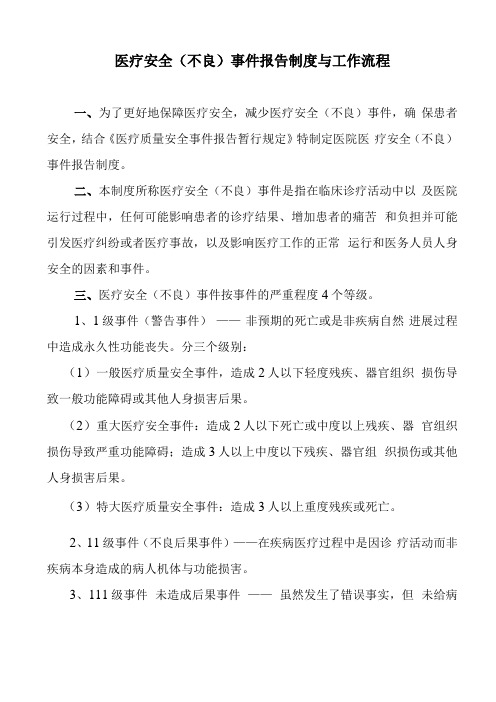 医疗安全（不良）事件报告制度与工作流程

一、为了更好地保障医疗安全，减少医疗安全（不良）事件，确 保患者安全，结合《医疗质量安全事件报告暂行规定》特制定医院医 疗安全（不良）事件报告制度。

二、本制度所称医疗安全（不良）事件是指在临床诊疗活动中以 及医院运行过程中，任何可能影响患者的诊疗结果、增加患者的痛苦 和负担并可能引发医疗纠纷或者医疗事故，以及影响医疗工作的正常 运行和医务人员人身安全的因素和事件。

三、医疗安全（不良）事件按事件的严重程度 4 个等级。

1、1 级事件（警告事件） —— 非预期的死亡或是非疾病自然 进展过程中造成永久性功能丧失。分三个级别：

（1）一般医疗质量安全事件，造成 2 人以下轻度残疾、器官组织 损伤导致一般功能障碍或其他人身损害后果。

（2）重大医疗安全事件：造成 2 人以下死亡或中度以上残疾、器 官组织损伤导致严重功能障碍；造成 3 人以上中度以下残疾、器官组 织损伤或其他人身损害后果。

（3）特大医疗质量安全事件：造成 3 人以上重度残疾或死亡。

2、11 级事件（不良后果事件）——在疾病医疗过程中是因诊 疗活动而非疾病本身造成的病人机体与功能损害。

3、111 级事件 未造成后果事件 —— 虽然发生了错误事实，但 未给病